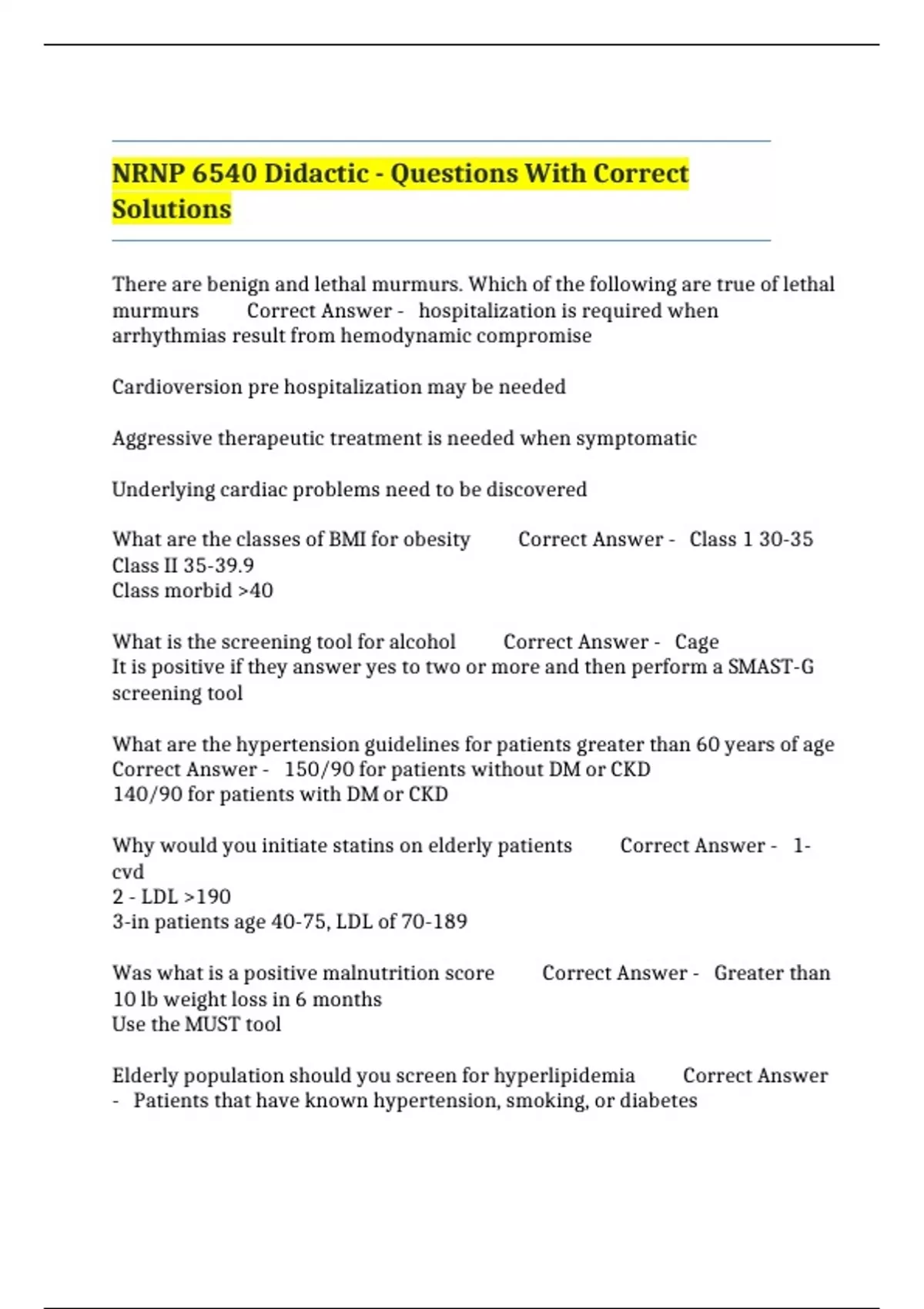 NRNP 6540 Didactic - Questions With Correct Solutions

There are benign and lethal murmurs. Which of the following are true of lethal murmurs Correct Answer - hospitalization is required when arrhythmias result from hemodynamic compromise

Cardioversion pre hospitalization may be needed

Aggressive therapeutic treatment is needed when symptomatic

Underlying cardiac problems need to be discovered

What are the classes of BMI for obesity Correct Answer - Class 1 30-35
Class II 35-39.9
Class morbid >40

What is the screening tool for alcohol Correct Answer - Cage
It is positive if they answer yes to two or more and then perform a SMAST-G screening tool

What are the hypertension guidelines for patients greater than 60 years of age Correct Answer - 150/90 for patients without DM or CKD
140/90 for patients with DM or CKD

Why would you initiate statins on elderly patients Correct Answer - 1-cvd
2 - LDL >190
3-in patients age 40-75, LDL of 70-189

Was what is a positive malnutrition score Correct Answer - Greater than 10 lb weight loss in 6 months
Use the MUST tool

Elderly population should you screen for hyperlipidemia Correct Answer - Patients that have known hypertension, smoking, or diabetes